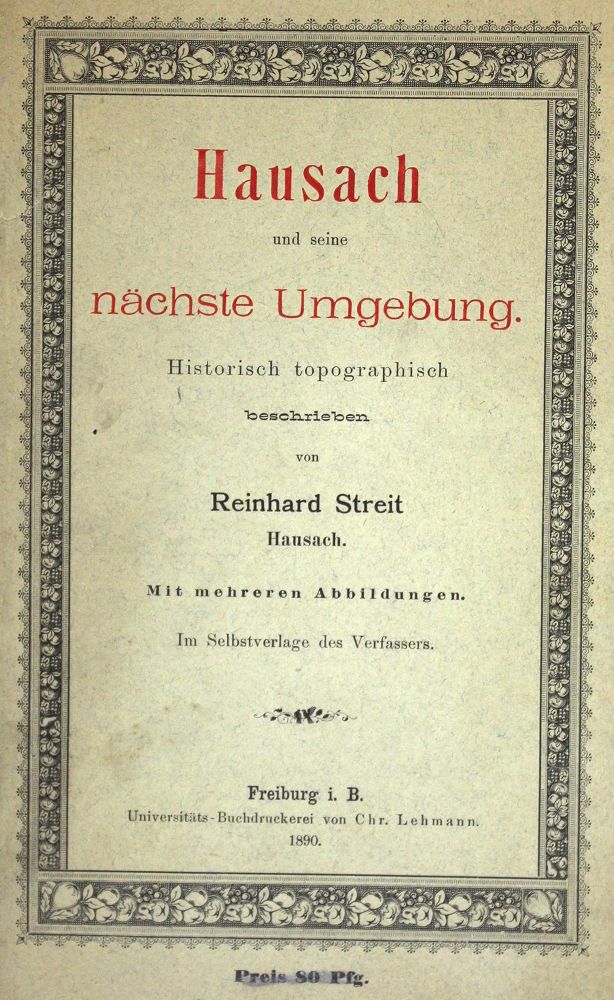 Hausach

und seine

nächste Umgebung.

Historisch topographisch

beschrieben

von

Reinhard Streit

Hausach.

Mit mehreren Abbildungen.

Im Selbstverlage des Verfassers.

Freiburg i. B.

Universitäts-Buchdruckerei von Chr. Lehmann.

1890.

Preis 80 Pfg.